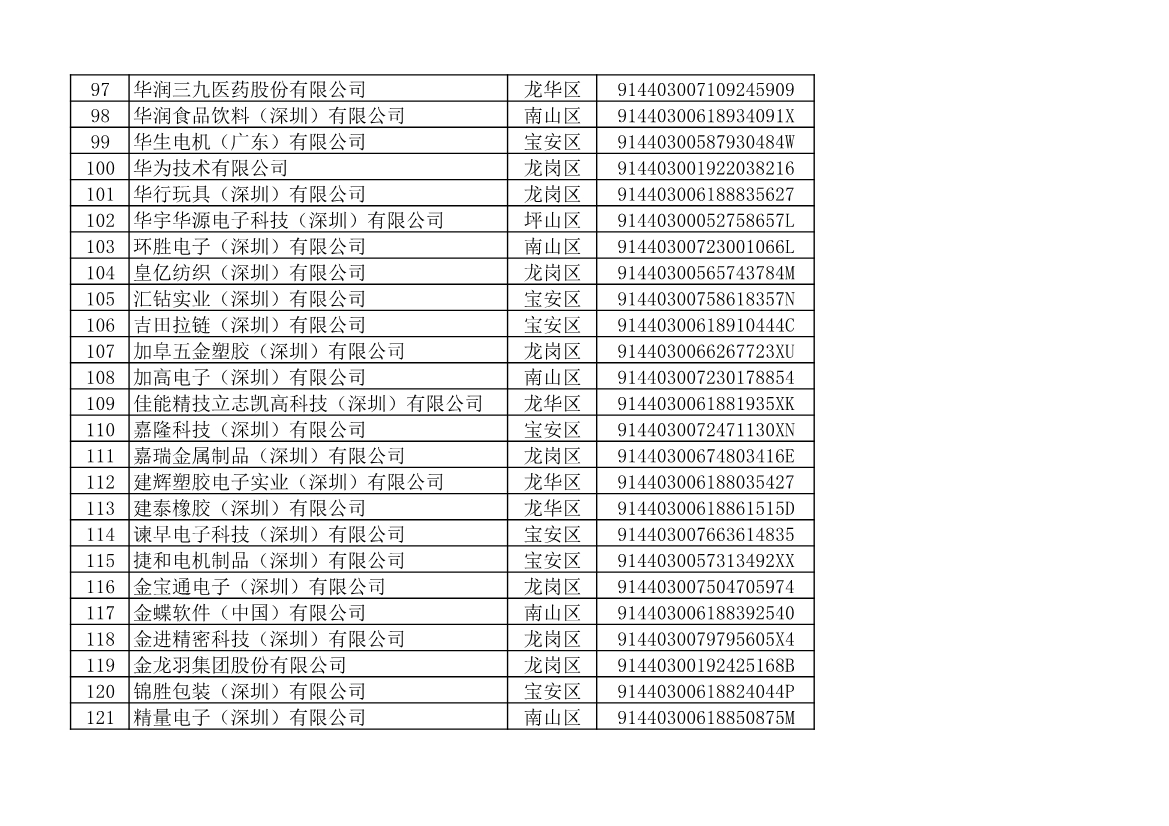 | 97 | 华润三九医药股份有限公司 | 龙华区 | 914403007109245909 |
|---|---|---|---|
| 98 | 华润食品饮料（深圳）有限公司 | 南山区 | 91440300618934091X |
| 99 | 华生电机（广东）有限公司 | 宝安区 | 91440300587930484W |
| 100 | 华为技术有限公司 | 龙岗区 | 914403001922038216 |
| 101 | 华行玩具（深圳）有限公司 | 龙岗区 | 914403006188835627 |
| 102 | 华宇华源电子科技（深圳）有限公司 | 坪山区 | 91440300052758657L |
| 103 | 环胜电子（深圳）有限公司 | 南山区 | 91440300723001066L |
| 104 | 皇亿纺织（深圳）有限公司 | 龙岗区 | 91440300565743784M |
| 105 | 汇钻实业（深圳）有限公司 | 宝安区 | 91440300758618357N |
| 106 | 吉田拉链（深圳）有限公司 | 宝安区 | 91440300618910444C |
| 107 | 加阜五金塑胶（深圳）有限公司 | 龙岗区 | 9144030066267723XU |
| 108 | 加高电子（深圳）有限公司 | 南山区 | 914403007230178854 |
| 109 | 佳能精技立志凯高科技（深圳）有限公司 | 龙华区 | 9144030061881935XK |
| 110 | 嘉隆科技（深圳）有限公司 | 宝安区 | 9144030072471130XN |
| 111 | 嘉瑞金属制品（深圳）有限公司 | 龙岗区 | 91440300674803416E |
| 112 | 建辉塑胶电子实业（深圳）有限公司 | 龙华区 | 914403006188035427 |
| 113 | 建泰橡胶（深圳）有限公司 | 龙华区 | 91440300618861515D |
| 114 | 谏早电子科技（深圳）有限公司 | 宝安区 | 914403007663614835 |
| 115 | 捷和电机制品（深圳）有限公司 | 宝安区 | 9144030057313492XX |
| 116 | 金宝通电子（深圳）有限公司 | 龙岗区 | 914403007504705974 |
| 117 | 金蝶软件（中国）有限公司 | 南山区 | 914403006188392540 |
| 118 | 金进精密科技（深圳）有限公司 | 龙岗区 | 9144030079795605X4 |
| 119 | 金龙羽集团股份有限公司 | 龙岗区 | 91440300192425168B |
| 120 | 锦胜包装（深圳）有限公司 | 宝安区 | 91440300618824044P |
| 121 | 精量电子（深圳）有限公司 | 南山区 | 91440300618850875M |